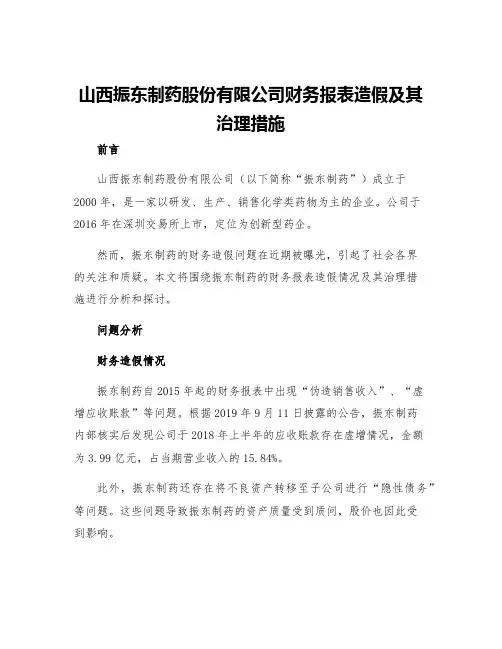 山西振东制药股份有限公司财务报表造假及其治理措施

前言

山西振东制药股份有限公司（以下简称“振东制药”）成立于2000年，是一家以研发、生产、销售化学类药物为主的企业。公司于2016年在深圳交易所上市，定位为创新型药企。

然而，振东制药的财务造假问题在近期被曝光，引起了社会各界的关注和质疑。本文将围绕振东制药的财务报表造假情况及其治理措施进行分析和探讨。

问题分析

财务造假情况

振东制药自2015年起的财务报表中出现“伪造销售收入”、“虚增应收账款”等问题。根据2019年9月11日披露的公告，振东制药内部核实后发现公司于2018年上半年的应收账款存在虚增情况，金额为3.99亿元，占当期营业收入的15.84%。

此外，振东制药还存在将不良资产转移至子公司进行“隐性债务”等问题。这些问题导致振东制药的资产质量受到质问，股价也因此受到影响。